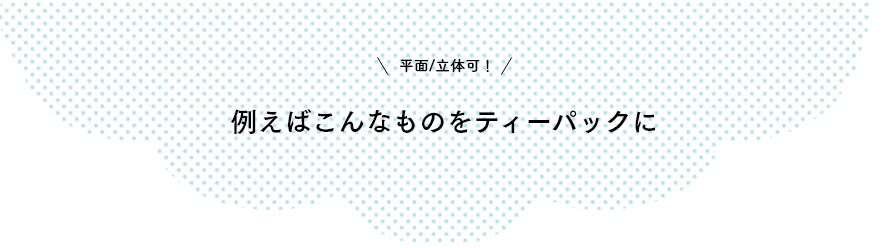 ＼ 平面/立体可！ ／

例えばこんなものをティーパックに